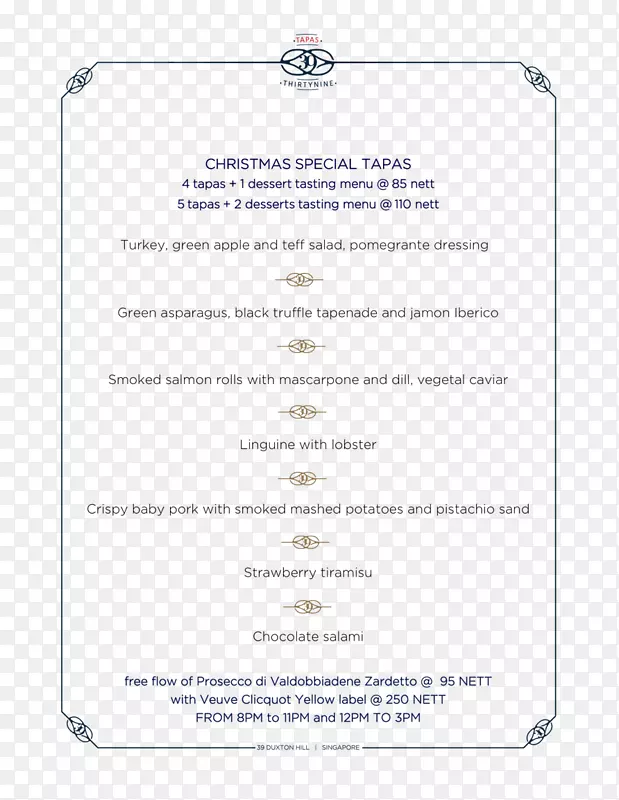 TAPAS
39
THIRTYNINE

CHRISTMAS SPECIAL TAPAS
4 tapas + 1 dessert tasting menu @ 85 nett
5 tapas + 2 desserts tasting menu @ 110 nett

Turkey, green apple and teff salad, pomegrante dressing

Green asparagus, black truffle tapenade and jamon Iberico

Smoked salmon rolls with mascarpone and dill, vegetal caviar

Linguine with lobster

Crispy baby pork with smoked mashed potatoes and pistachio sand

Strawberry tiramisu

Chocolate salami

free flow of Prosecco di Valdobbiadene Zardetto @ 95 NETT
with Veuve Clicquot Yellow label @ 250 NETT
FROM 8PM to 11PM and 12PM TO 3PM

39 DUXTON HILL | SINGAPORE